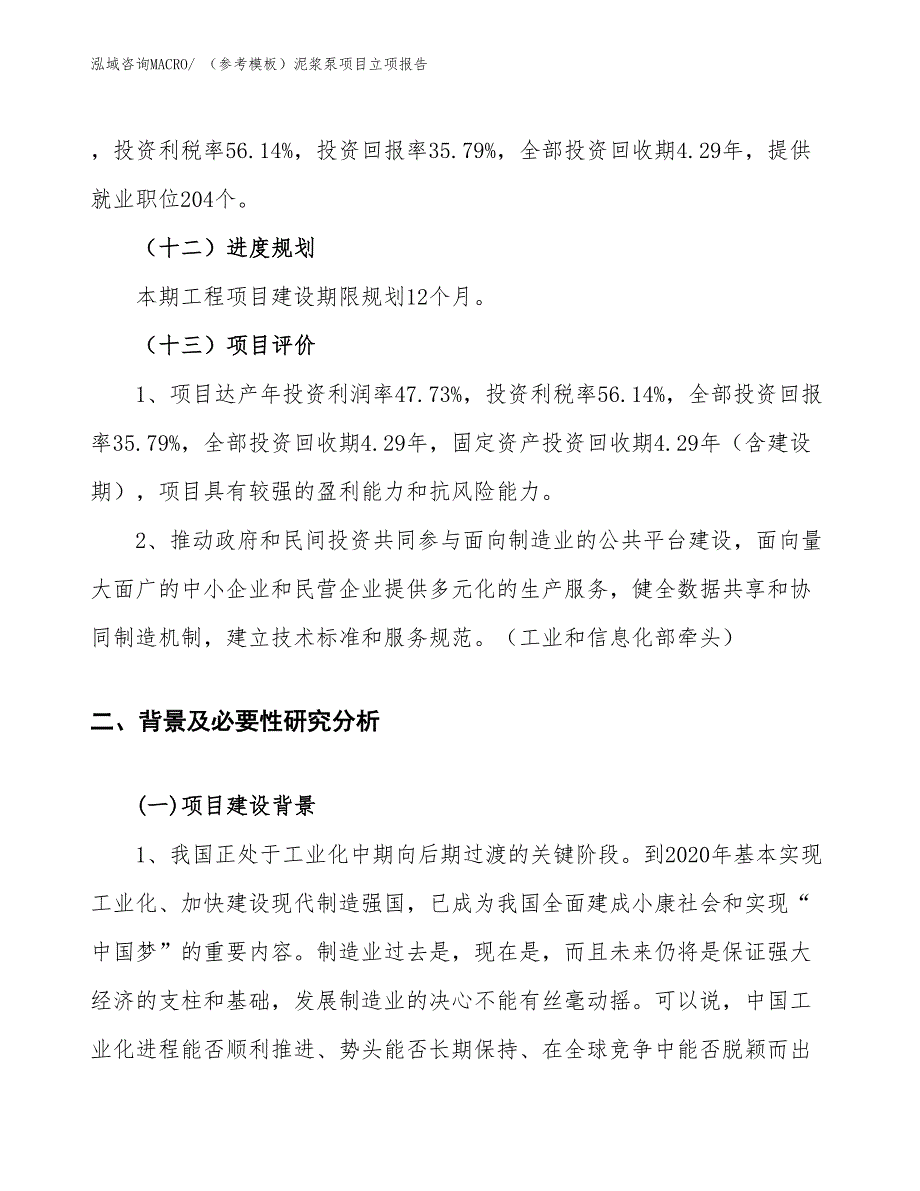 泓域咨询MACRO/ （参考模板）泥浆泵项目立项报告

，投资利税率56.14%，投资回报率35.79%，全部投资回收期4.29年，提供就业职位204个。

（十二）进度规划

本期工程项目建设期限规划12个月。

（十三）项目评价

1、项目达产年投资利润率47.73%，投资利税率56.14%，全部投资回报率35.79%，全部投资回收期4.29年，固定资产投资回收期4.29年（含建设期），项目具有较强的盈利能力和抗风险能力。

2、推动政府和民间投资共同参与面向制造业的公共平台建设，面向量大面广的中小企业和民营企业提供多元化的生产服务，健全数据共享和协同制造机制，建立技术标准和服务规范。（工业和信息化部牵头）

二、背景及必要性研究分析

(一)项目建设背景

1、我国正处于工业化中期向后期过渡的关键阶段。到2020年基本实现工业化、加快建设现代制造强国，已成为我国全面建成小康社会和实现“中国梦”的重要内容。制造业过去是，现在是，而且未来仍将是保证强大经济的支柱和基础，发展制造业的决心不能有丝毫动摇。可以说，中国工业化进程能否顺利推进、势头能否长期保持、在全球竞争中能否脱颖而出